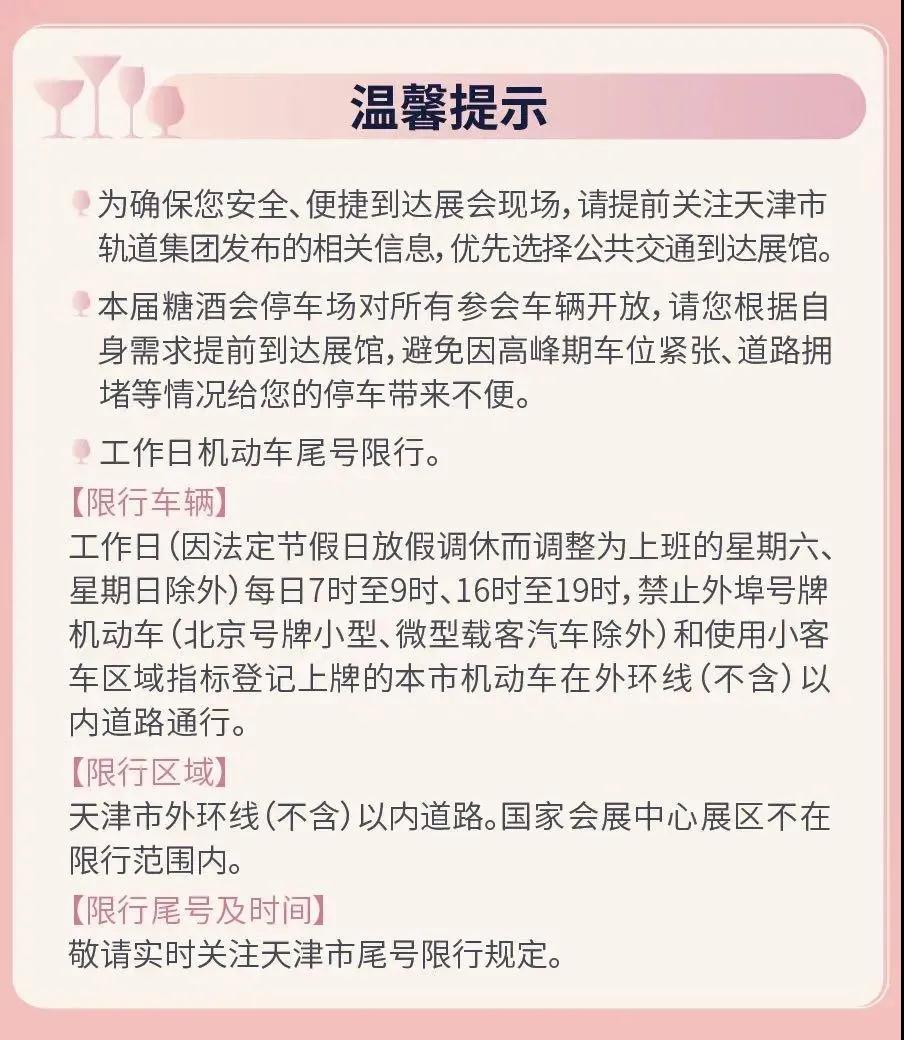 温馨提示

为确保您安全、便捷到达展会现场，请提前关注天津市轨道集团发布的相关信息，优先选择公共交通到达展馆。

本届糖酒会停车场对所有参会车辆开放，请您根据自身需求提前到达展馆，避免因高峰期车位紧张、道路拥堵等情况给您的停车带来不便。

工作日机动车尾号限行。

【限行车辆】
工作日（因法定节假日放假调休而调整为上班的星期六、星期日除外）每日7时至9时、16时至19时，禁止外埠号牌机动车（北京号牌小型、微型载客汽车除外）和使用小客车区域指标登记上牌的本市机动车在外环线（不含）以内道路通行。

【限行区域】
天津市外环线（不含）以内道路。国家会展中心展区不在限行范围内。

【限行尾号及时间】
敬请实时关注天津市尾号限行规定。